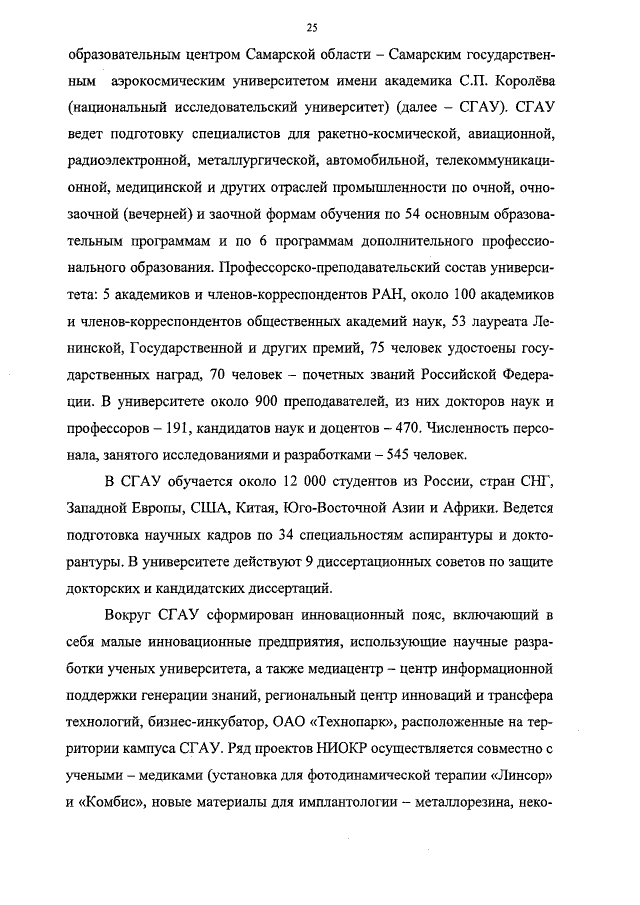 25

образовательным центром Самарской области – Самарским государственным аэрокосмическим университетом имени академика С.П. Королёва (национальный исследовательский университет) (далее – СГАУ). СГАУ ведет подготовку специалистов для ракетно-космической, авиационной, радиоэлектронной, металлургической, автомобильной, телекоммуникационной, медицинской и других отраслей промышленности по очной, очно-заочной (вечерней) и заочной формам обучения по 54 основным образовательным программам и по 6 программам дополнительного профессионального образования. Профессорско-преподавательский состав университета: 5 академиков и членов-корреспондентов РАН, около 100 академиков и членов-корреспондентов общественных академий наук, 53 лауреата Ленинской, Государственной и других премий, 75 человек удостоены государственных наград, 70 человек – почетных званий Российской Федерации. В университете около 900 преподавателей, из них докторов наук и профессоров – 191, кандидатов наук и доцентов – 470. Численность персонала, занятого исследованиями и разработками – 545 человек.

В СГАУ обучается около 12 000 студентов из России, стран СНГ, Западной Европы, США, Китая, Юго-Восточной Азии и Африки. Ведется подготовка научных кадров по 34 специальностям аспирантуры и докторантуры. В университете действуют 9 диссертационных советов по защите докторских и кандидатских диссертаций.

Вокруг СГАУ сформирован инновационный пояс, включающий в себя малые инновационные предприятия, использующие научные разработки ученых университета, а также медиацентр – центр информационной поддержки генерации знаний, региональный центр инноваций и трансфера технологий, бизнес-инкубатор, ОАО «Технопарк», расположенные на территории кампуса СГАУ. Ряд проектов НИОКР осуществляется совместно с учеными – медиками (установка для фотодинамической терапии «Линсор» и «Комбис», новые материалы для имплантологии – металлорезина, неко-